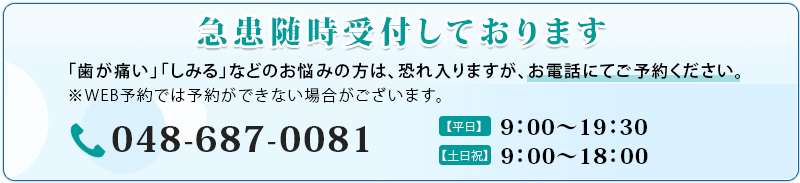 急患随時受付しております

「歯が痛い」「しみる」などのお悩みの方は、恐れ入りますが、お電話にてご予約ください。
※WEB予約では予約ができない場合がございます。

048-687-0081

【平日】 9:00〜19:30
【土日祝】 9:00〜18:00